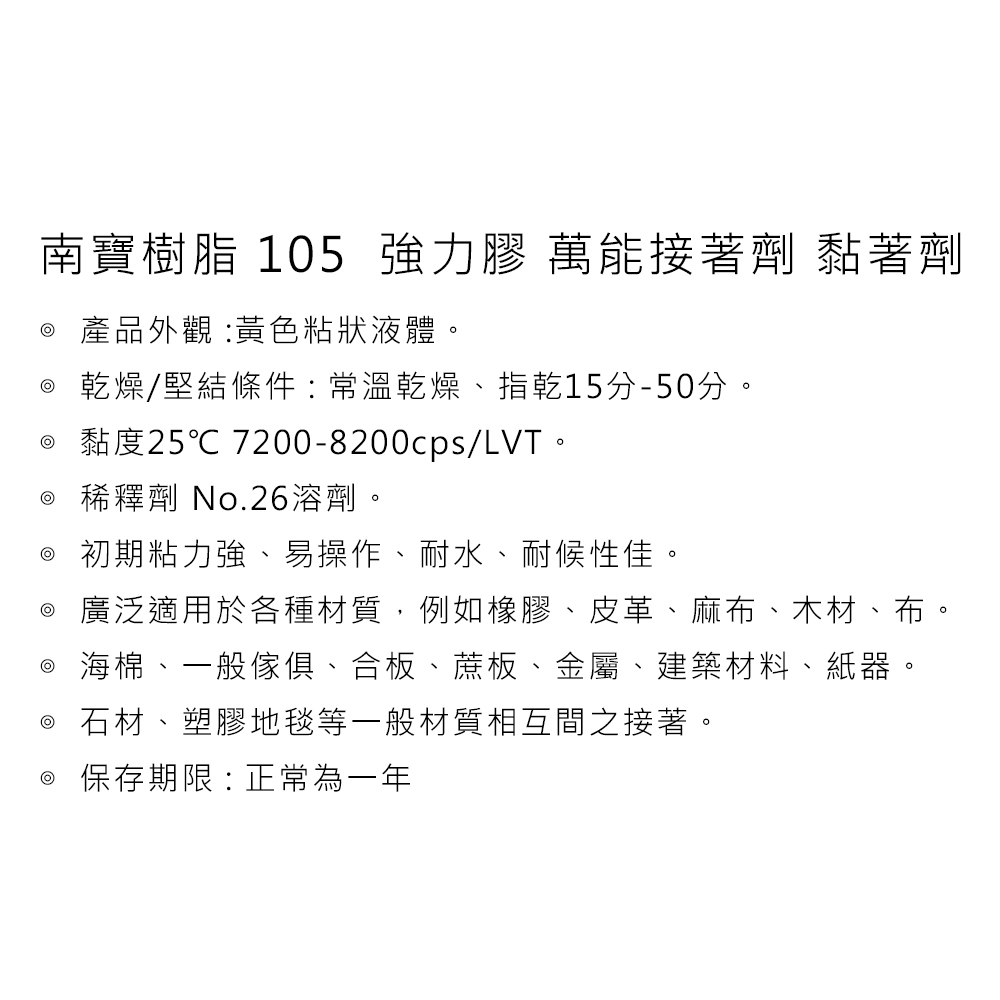 南寶樹脂 105  強力膠 萬能接著劑 黏著劑

◎ 產品外觀 :黃色粘狀液體。

◎ 乾燥/堅結條件：常溫乾燥、指乾15分-50分。

◎ 黏度25℃ 7200-8200cps/LVT。

◎ 稀釋劑 No.26溶劑。

◎ 初期粘力強、易操作、耐水、耐候性佳。

◎ 廣泛適用於各種材質，例如橡膠、皮革、麻布、木材、布。

◎ 海棉、一般傢俱、合板、蔗板、金屬、建築材料、紙器。

◎ 石材、塑膠地毯等一般材質相互間之接著。

◎ 保存期限：正常為一年